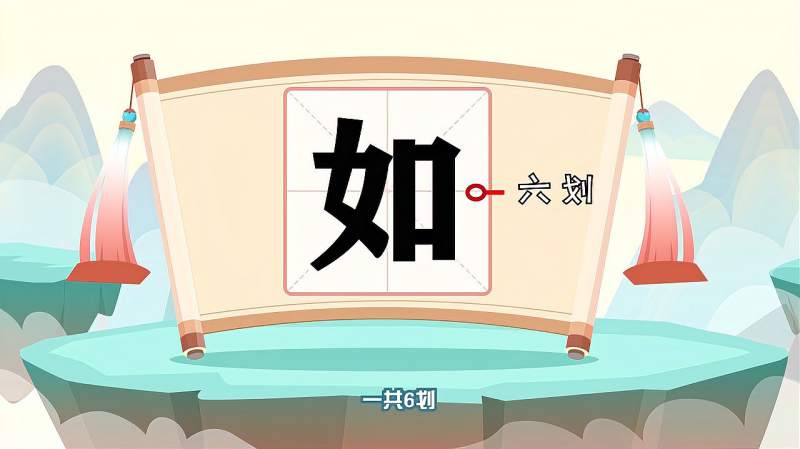 如

六划

一共6划